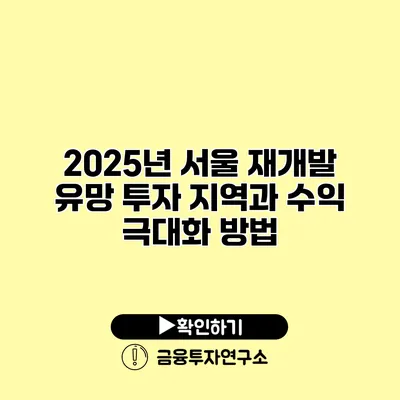 2025년 서울 재개발 유망 투자 지역과 수익 극대화 방법

▶확인하기

금융투자연구소